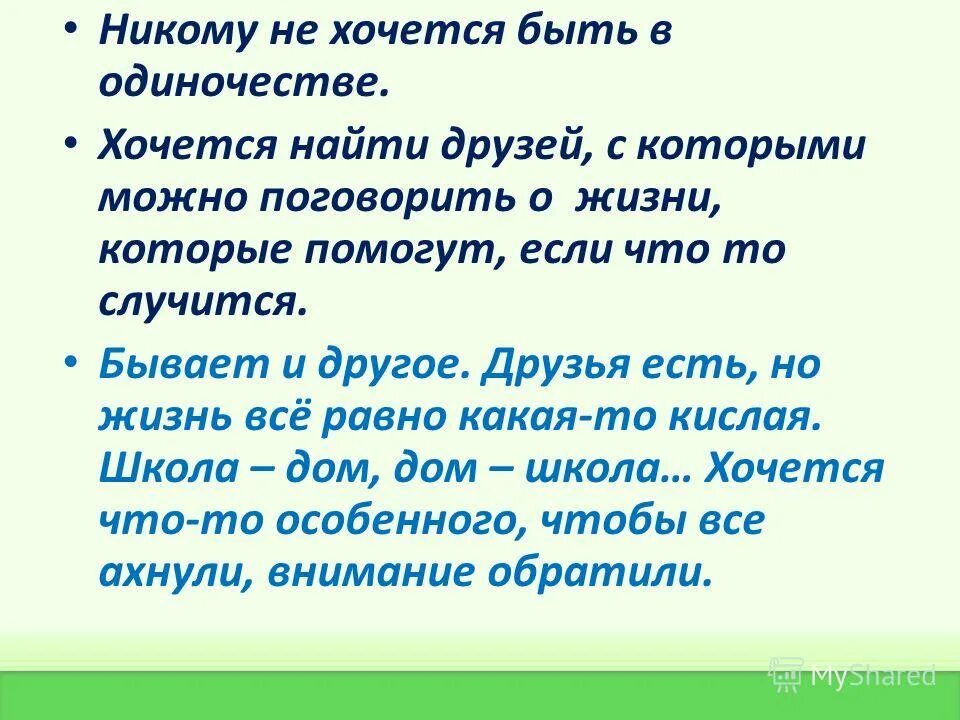 • Никому не хочется быть в одиночестве.

• Хочется найти друзей, с которыми можно поговорить о жизни, которые помогут, если что то случится.

• Бывает и другое. Друзья есть, но жизнь всё равно какая-то кислая. Школа – дом, дом – школа… Хочется что-то особенного, чтобы все ахнули, внимание обратили.

MyShared